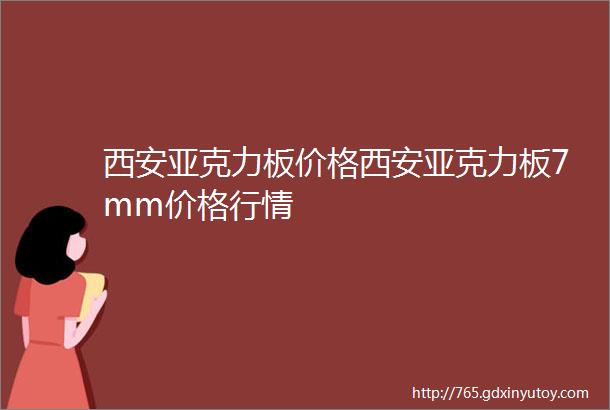 西安亚克力板价格西安亚克力板7mm价格行情

http://765.gdxinyutoy.com